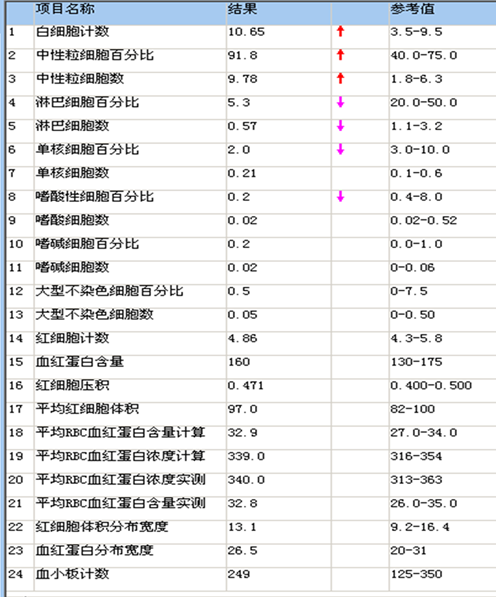 |  | 项目名称 | 结果 |  | 参考值 |
|---|---|---|---|---|
| 1 | 白细胞计数 | 10.65 | ↑ | 3.5-9.5 |
| 2 | 中性粒细胞百分比 | 91.8 | ↑ | 40.0-75.0 |
| 3 | 中性粒细胞数 | 9.78 | ↑ | 1.8-6.3 |
| 4 | 淋巴细胞百分比 | 5.3 | ↓ | 20.0-50.0 |
| 5 | 淋巴细胞数 | 0.57 | ↓ | 1.1-3.2 |
| 6 | 单核细胞百分比 | 2.0 | ↓ | 3.0-10.0 |
| 7 | 单核细胞数 | 0.21 |  | 0.1-0.6 |
| 8 | 嗜酸性细胞百分比 | 0.2 | ↓ | 0.4-8.0 |
| 9 | 嗜酸细胞数 | 0.02 |  | 0.02-0.52 |
| 10 | 嗜碱细胞百分比 | 0.2 |  | 0.0-1.0 |
| 11 | 嗜碱细胞数 | 0.02 |  | 0-0.06 |
| 12 | 大型不染色细胞百分比 | 0.5 |  | 0-7.5 |
| 13 | 大型不染色细胞数 | 0.05 |  | 0-0.50 |
| 14 | 红细胞计数 | 4.86 |  | 4.3-5.8 |
| 15 | 血红蛋白含量 | 160 |  | 130-175 |
| 16 | 红细胞压积 | 0.471 |  | 0.400-0.500 |
| 17 | 平均红细胞体积 | 97.0 |  | 82-100 |
| 18 | 平均RBC血红蛋白含量计算 | 32.9 |  | 27.0-34.0 |
| 19 | 平均RBC血红蛋白浓度计算 | 339.0 |  | 316-354 |
| 20 | 平均RBC血红蛋白浓度实测 | 340.0 |  | 313-363 |
| 21 | 平均RBC血红蛋白含量实测 | 32.8 |  | 26.0-35.0 |
| 22 | 红细胞体积分布宽度 | 13.1 |  | 9.2-16.4 |
| 23 | 血红蛋白分布宽度 | 26.5 |  | 20-31 |
| 24 | 血小板计数 | 249 |  | 125-350 |